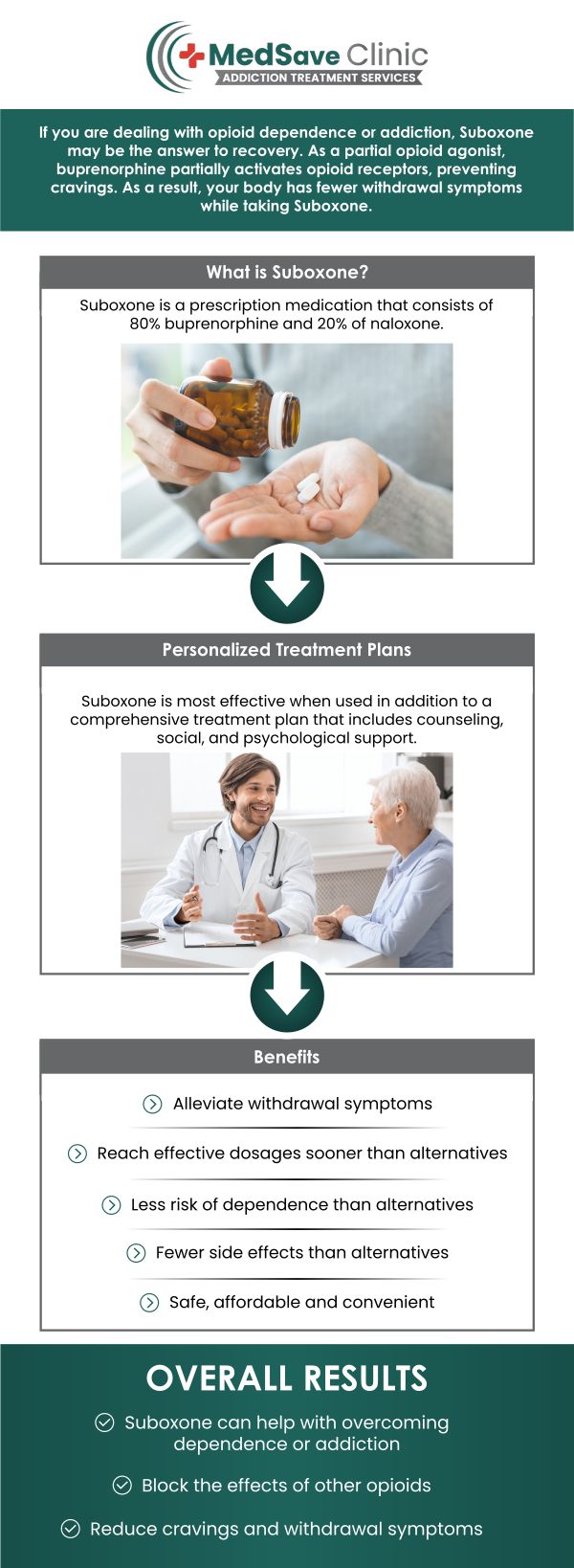 MedSave Clinic
ADDICTION TREATMENT SERVICES

If you are dealing with opioid dependence or addiction, Suboxone may be the answer to recovery. As a partial opioid agonist, buprenorphine partially activates opioid receptors, preventing cravings. As a result, your body has fewer withdrawal symptoms while taking Suboxone.

What is Suboxone?

Suboxone is a prescription medication that consists of 80% buprenorphine and 20% of naloxone.

Personalized Treatment Plans

Suboxone is most effective when used in addition to a comprehensive treatment plan that includes counseling, social, and psychological support.

Benefits

Alleviate withdrawal symptoms

Reach effective dosages sooner than alternatives

Less risk of dependence than alternatives

Fewer side effects than alternatives

Safe, affordable and convenient

OVERALL RESULTS

Suboxone can help with overcoming dependence or addiction

Block the effects of other opioids

Reduce cravings and withdrawal symptoms